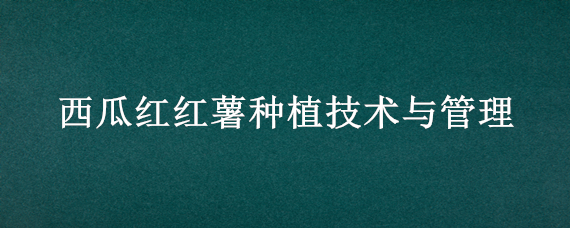 西瓜红红薯种植技术与管理